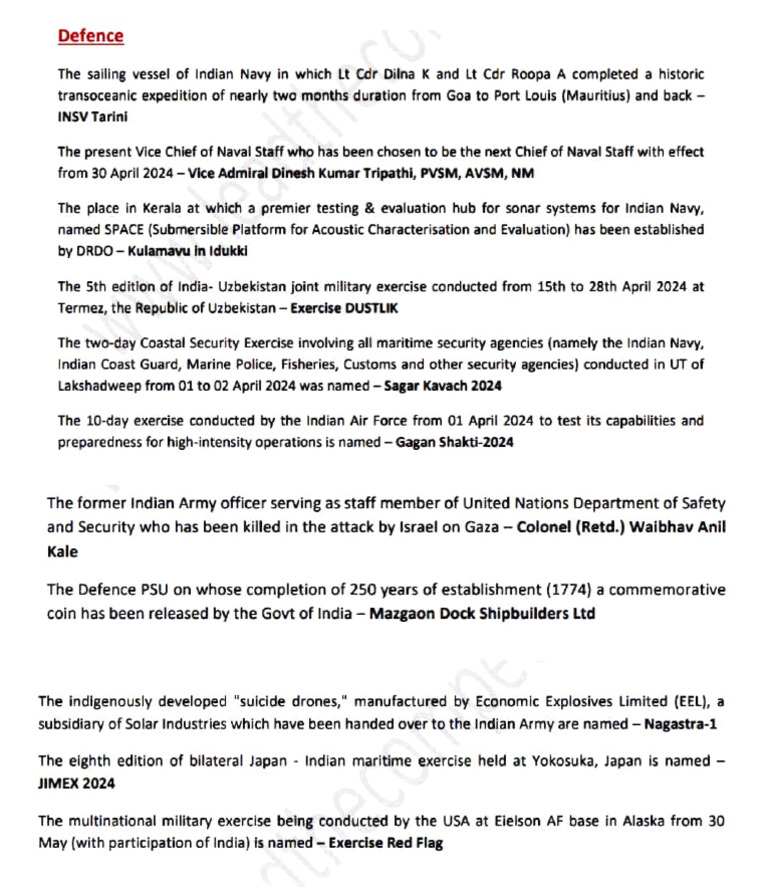 Defence

The sailing vessel of Indian Navy in which Lt Cdr Dilna K and Lt Cdr Roopa A completed a historic transoceanic expedition of nearly two months duration from Goa to Port Louis (Mauritius) and back – INSV Tarini

The present Vice Chief of Naval Staff who has been chosen to be the next Chief of Naval Staff with effect from 30 April 2024 – Vice Admiral Dinesh Kumar Tripathi, PVSM, AVSM, NM

The place in Kerala at which a premier testing & evaluation hub for sonar systems for Indian Navy, named SPACE (Submersible Platform for Acoustic Characterisation and Evaluation) has been established by DRDO – Kulamavu in Idukki

The 5th edition of India- Uzbekistan joint military exercise conducted from 15th to 28th April 2024 at Termez, the Republic of Uzbekistan – Exercise DUSTLIK

The two-day Coastal Security Exercise involving all maritime security agencies (namely the Indian Navy, Indian Coast Guard, Marine Police, Fisheries, Customs and other security agencies) conducted in UT of Lakshadweep from 01 to 02 April 2024 was named – Sagar Kavach 2024

The 10-day exercise conducted by the Indian Air Force from 01 April 2024 to test its capabilities and preparedness for high-intensity operations is named – Gagan Shakti-2024

The former Indian Army officer serving as staff member of United Nations Department of Safety and Security who has been killed in the attack by Israel on Gaza – Colonel (Retd.) Waibhav Anil Kale

The Defence PSU on whose completion of 250 years of establishment (1774) a commemorative coin has been released by the Govt of India – Mazgaon Dock Shipbuilders Ltd

The indigenously developed "suicide drones," manufactured by Economic Explosives Limited (EEL), a subsidiary of Solar Industries which have been handed over to the Indian Army are named – Nagastra-1

The eighth edition of bilateral Japan - Indian maritime exercise held at Yokosuka, Japan is named – JIMEX 2024

The multinational military exercise being conducted by the USA at Eielson AF base in Alaska from 30 May (with participation of India) is named – Exercise Red Flag